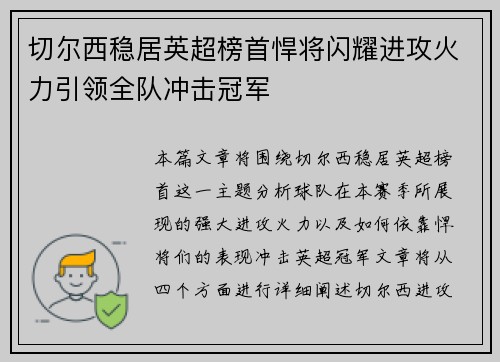 切尔西稳居英超榜首悍将闪耀进攻火力引领全队冲击冠军

本篇文章将围绕切尔西稳居英超榜首这一主题分析球队在本赛季所展现的强大进攻火力以及如何依靠悍将们的表现冲击英超冠军文章将从四个方面进行详细阐述切尔西进攻